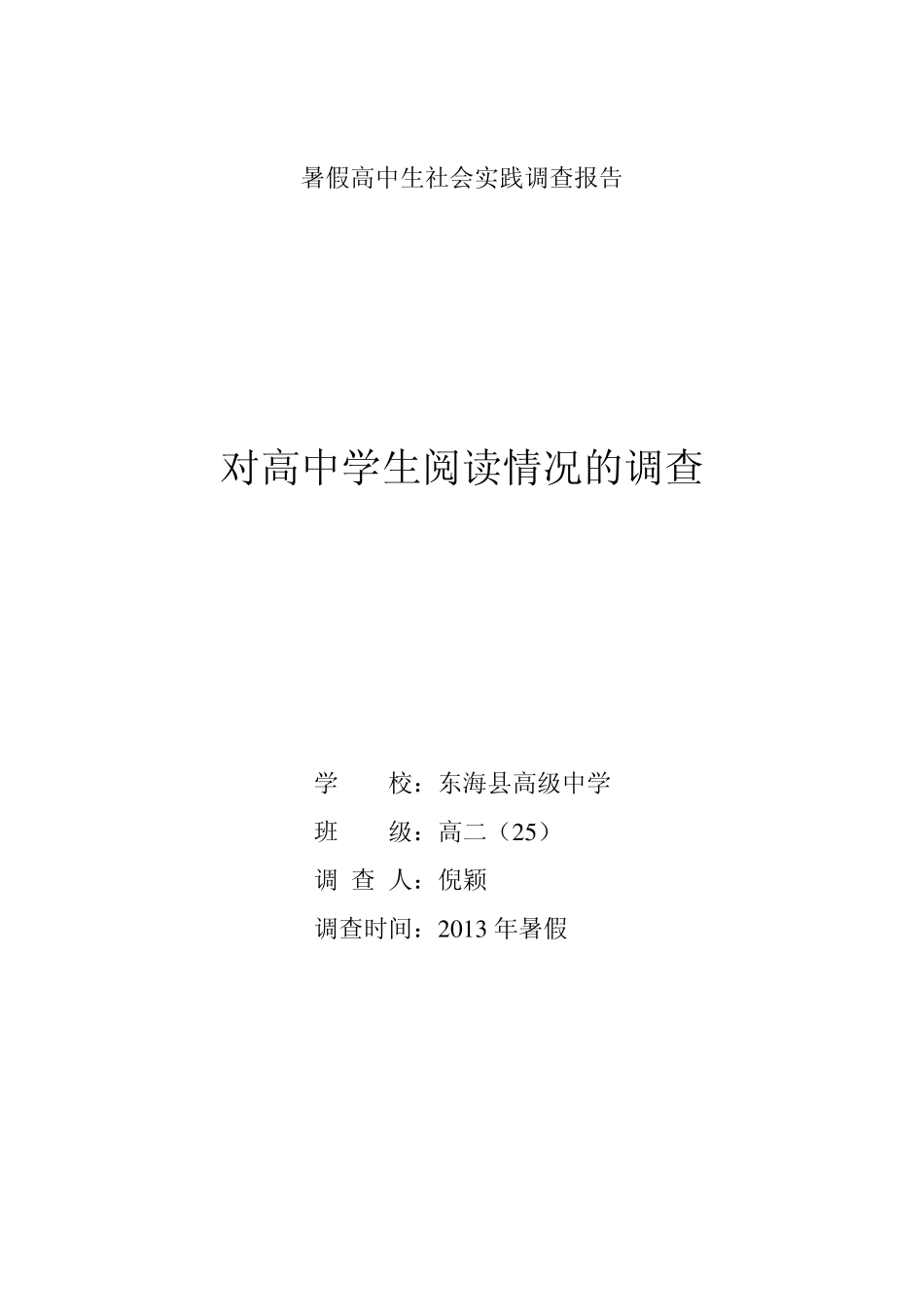 暑假高中生社会实践调查报告

对高中学生阅读情况的调查

学　　校：东海县高级中学

班　　级：高二（25）

调 查 人：倪颖

调查时间：2013 年暑假